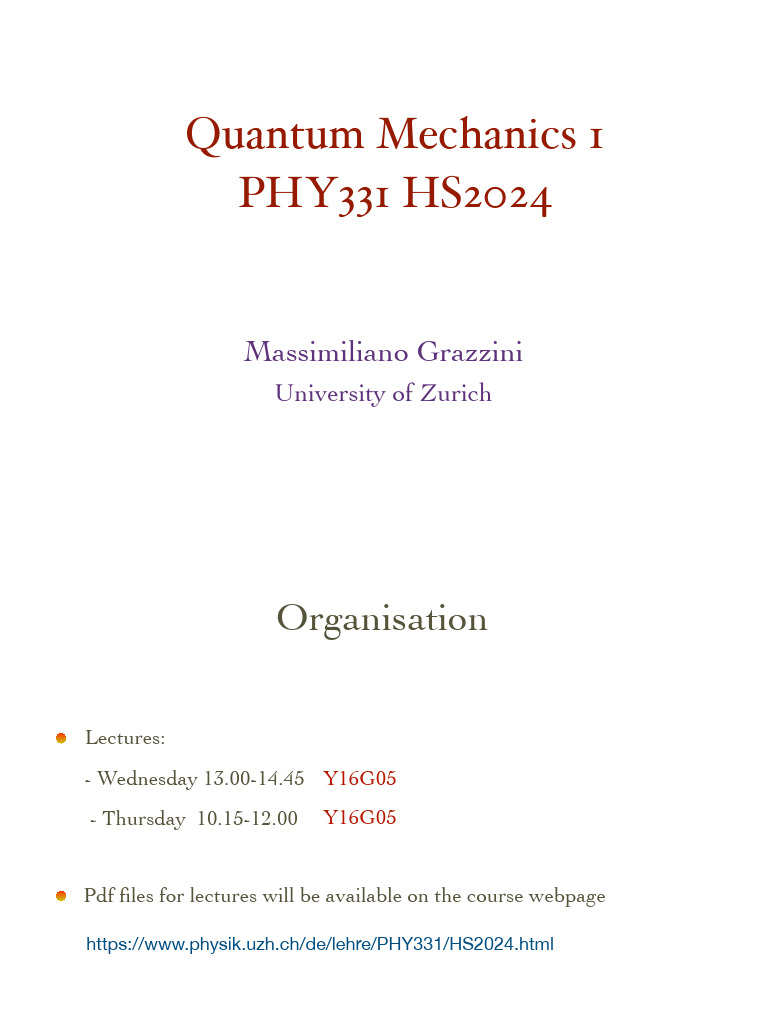 Quantum Mechanics 1
PHY331 HS2024

Massimiliano Grazzini
University of Zurich

Organisation

Lectures:

- Wednesday 13.00-14.45 Y16G05

- Thursday 10.15-12.00 Y16G05

Pdf files for lectures will be available on the course webpage

https://www.physik.uzh.ch/de/lehre/PHY331/HS2024.html